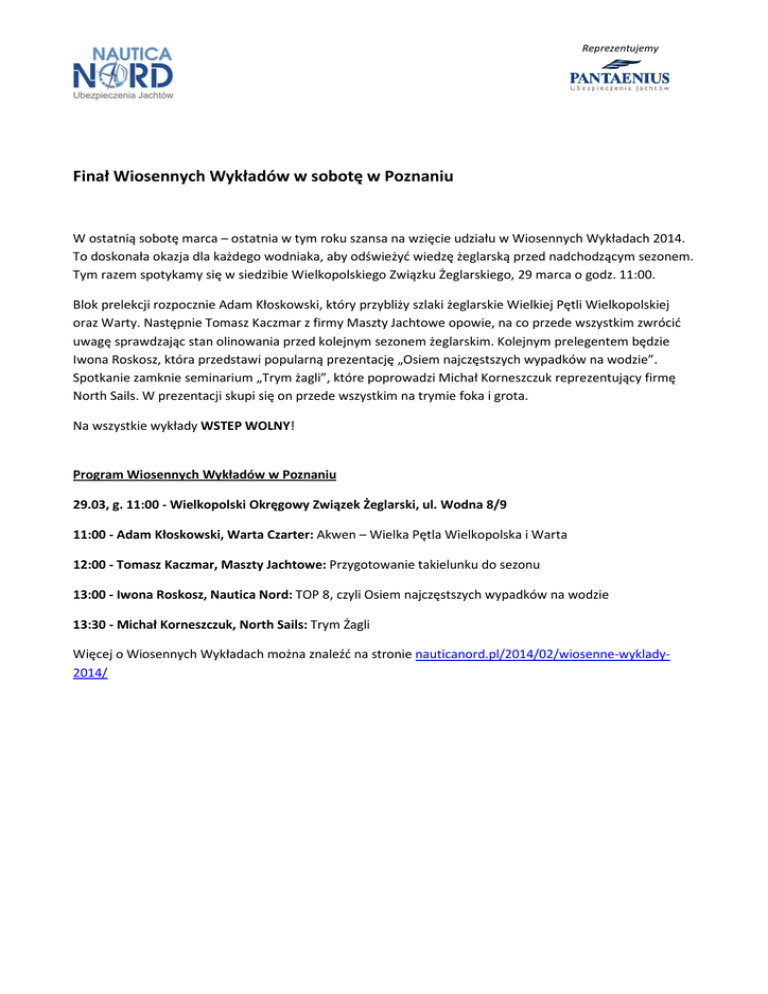 NAUTICA
NORD
Ubezpieczenia Jachtów

Reprezentujemy
PANTAENIUS
Ubezpieczenia Jachtów

Finał Wiosennych Wykładów w sobotę w Poznaniu

W ostatnią sobotę marca – ostatnia w tym roku szansa na wzięcie udziału w Wiosennych Wykładach 2014. To doskonała okazja dla każdego wodniaka, aby odświeżyć wiedzę żeglarską przed nadchodzącym sezonem. Tym razem spotykamy się w siedzibie Wielkopolskiego Związku Żeglarskiego, 29 marca o godz. 11:00.

Blok prelekcji rozpocznie Adam Kłoskowski, który przybliży szlaki żeglarskie Wielkiej Pętli Wielkopolskiej oraz Warty. Następnie Tomasz Kaczmar z firmy Maszty Jachtowe opowie, na co przede wszystkim zwrócić uwagę sprawdzając stan olinowania przed kolejnym sezonem żeglarskim. Kolejnym prelegentem będzie Iwona Roskosz, która przedstawi popularną prezentację „Osiem najczęstszych wypadków na wodzie". Spotkanie zamknie seminarium „Trym żagli", które poprowadzi Michał Korneszczuk reprezentujący firmę North Sails. W prezentacji skupi się on przede wszystkim na trymie foka i grota.

Na wszystkie wykłady WSTEP WOLNY!

Program Wiosennych Wykładów w Poznaniu

29.03, g. 11:00 - Wielkopolski Okręgowy Związek Żeglarski, ul. Wodna 8/9

11:00 - Adam Kłoskowski, Warta Czarter: Akwen – Wielka Pętla Wielkopolska i Warta

12:00 - Tomasz Kaczmar, Maszty Jachtowe: Przygotowanie takielunku do sezonu

13:00 - Iwona Roskosz, Nautica Nord: TOP 8, czyli Osiem najczęstszych wypadków na wodzie

13:30 - Michał Korneszczuk, North Sails: Trym Żagli

Więcej o Wiosennych Wykładach można znaleźć na stronie nauticanord.pl/2014/02/wiosenne-wyklady-2014/